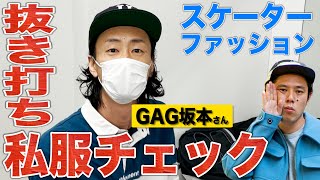 抜き打ち

スケーター
ファッション

GAG坂本さん

私服チェック